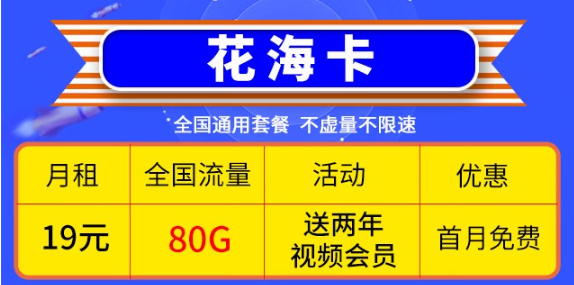 花海卡

全国通用套餐 不虚量不限速

| 月租 | 全国流量 | 活动 | 优惠 |
|---|---|---|---|
| 19元 | 80G | 送两年视频会员 | 首月免费 |